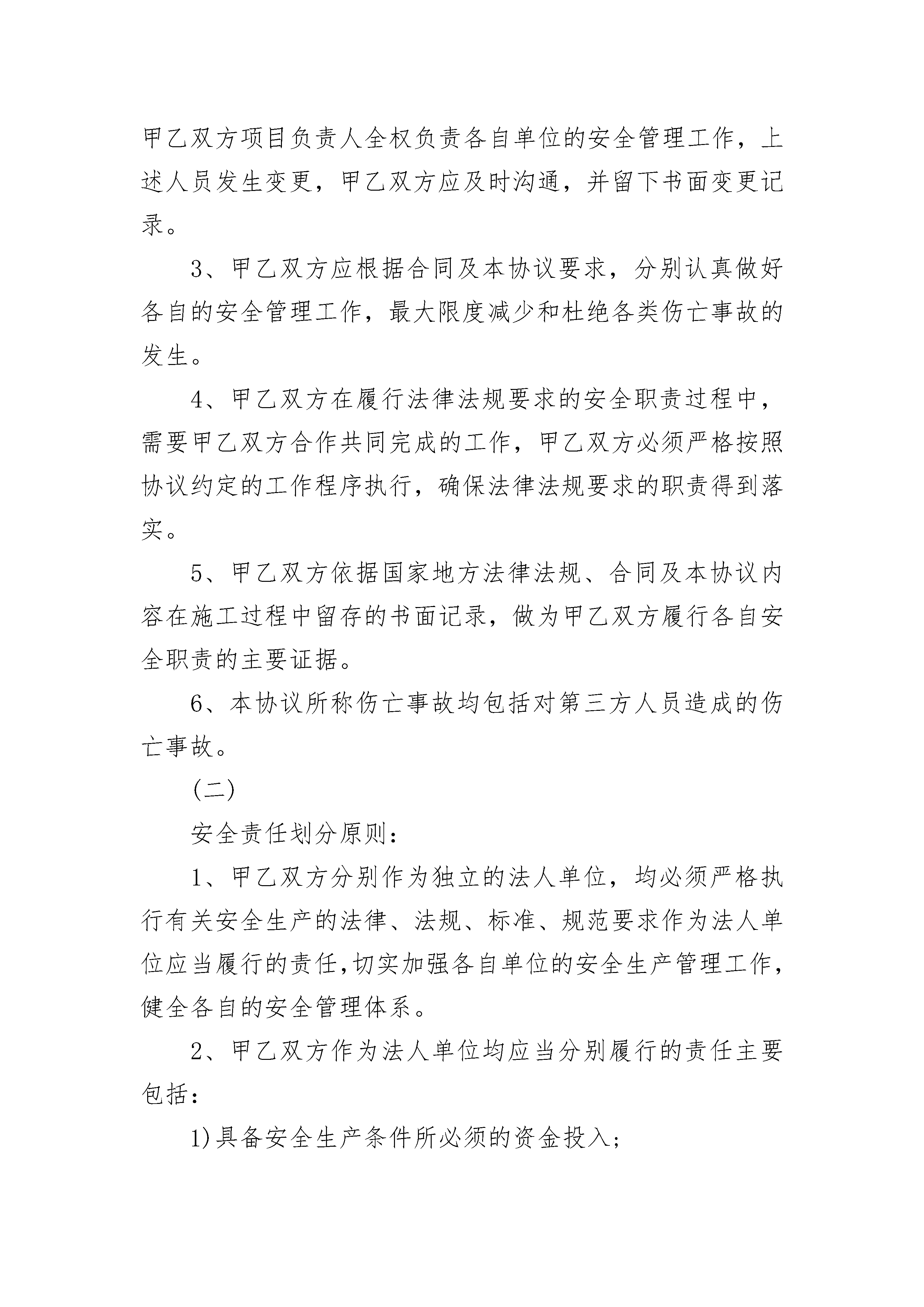 甲乙双方项目负责人全权负责各自单位的安全管理工作，上述人员发生变更，甲乙双方应及时沟通，并留下书面变更记录。

3、甲乙双方应根据合同及本协议要求，分别认真做好各自的安全管理工作，最大限度减少和杜绝各类伤亡事故的发生。

4、甲乙双方在履行法律法规要求的安全职责过程中，需要甲乙双方合作共同完成的工作，甲乙双方必须严格按照协议约定的工作程序执行，确保法律法规要求的职责得到落实。

5、甲乙双方依据国家地方法律法规、合同及本协议内容在施工过程中留存的书面记录，做为甲乙双方履行各自安全职责的主要证据。

6、本协议所称伤亡事故均包括对第三方人员造成的伤亡事故。

(二)

安全责任划分原则：

1、甲乙双方分别作为独立的法人单位，均必须严格执行有关安全生产的法律、法规、标准、规范要求作为法人单位应当履行的责任,切实加强各自单位的安全生产管理工作，健全各自的安全管理体系。

2、甲乙双方作为法人单位均应当分别履行的责任主要包括：

1)具备安全生产条件所必须的资金投入；